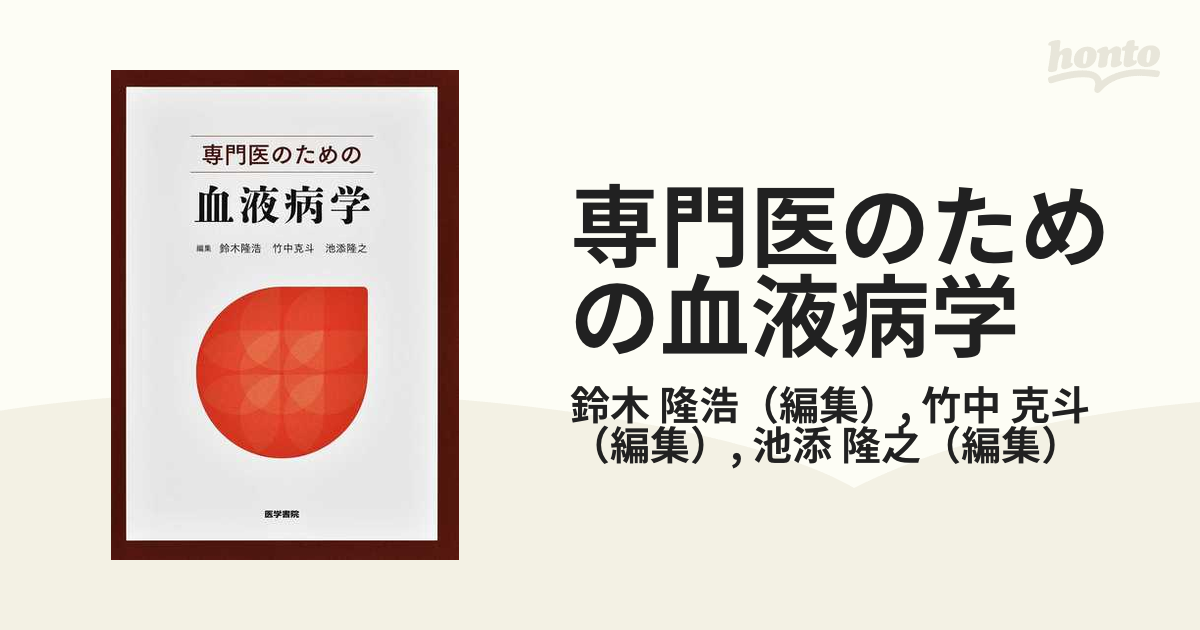 専門医のための

血液病学

編集 鈴木隆浩 竹中克斗 池添隆之

医学書院

honto

専門医のための血液病学

鈴木 隆浩（編集）, 竹中 克斗（編集）, 池添 隆之（編集）